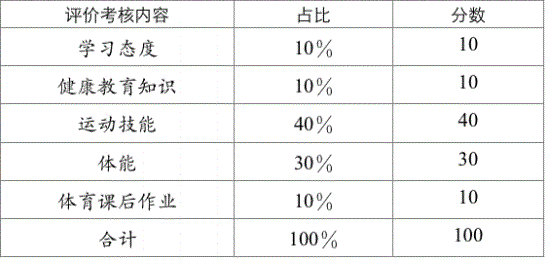 | 评价考核内容 | 占比 | 分数 |
|---|---|---|
| 学习态度 | 10% | 10 |
| 健康教育知识 | 10% | 10 |
| 运动技能 | 40% | 40 |
| 体能 | 30% | 30 |
| 体育课后作业 | 10% | 10 |
| 合计 | 100% | 100 |